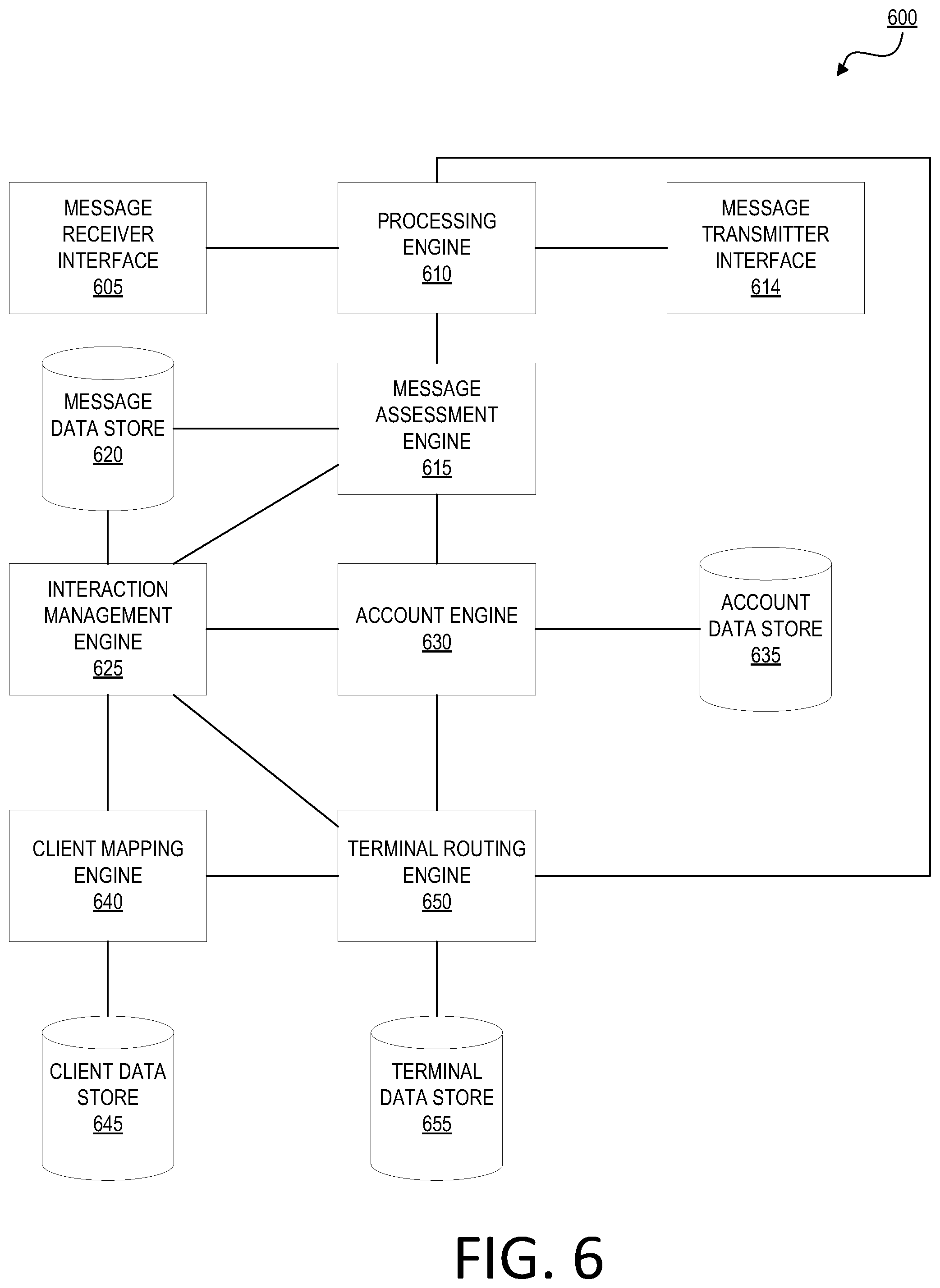 600

MESSAGE RECEIVER INTERFACE
605

PROCESSING ENGINE
610

MESSAGE TRANSMITTER INTERFACE
614

MESSAGE DATA STORE
620

MESSAGE ASSESSMENT ENGINE
615

INTERACTION MANAGEMENT ENGINE
625

ACCOUNT ENGINE
630

ACCOUNT DATA STORE
635

CLIENT MAPPING ENGINE
640

TERMINAL ROUTING ENGINE
650

CLIENT DATA STORE
645

TERMINAL DATA STORE
655

FIG. 6